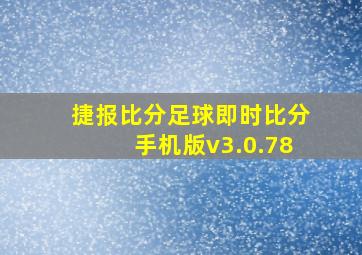 捷报比分足球即时比分手机版v3.0.78